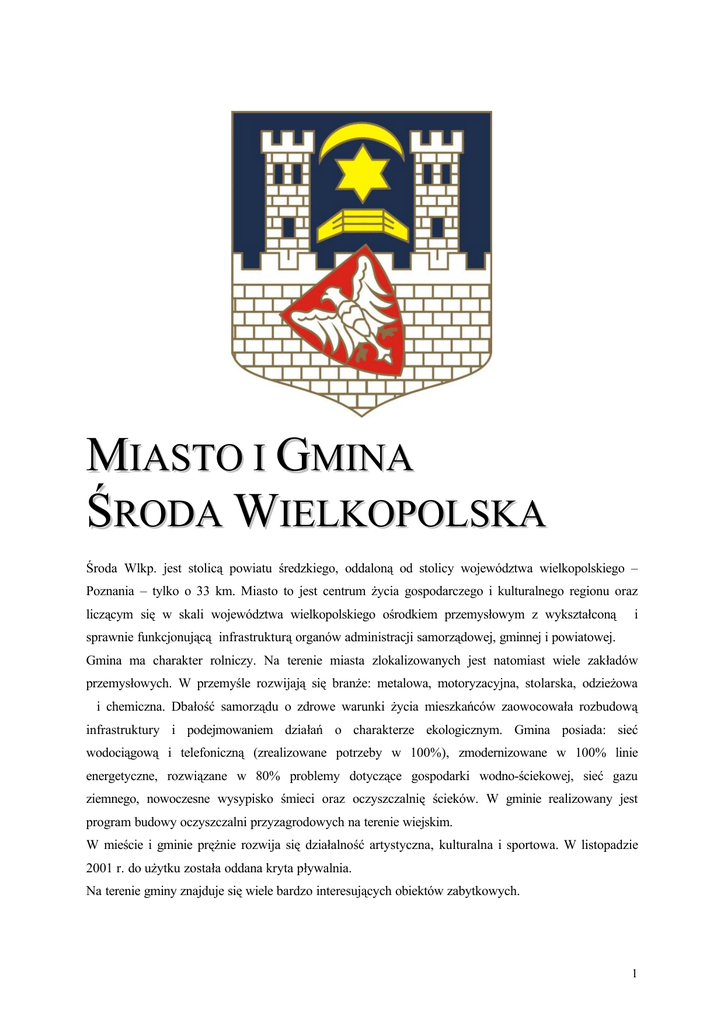 MIASTO I GMINA
ŚRODA WIELKOPOLSKA

Środa Wlkp. jest stolicą powiatu średzkiego, oddaloną od stolicy województwa wielkopolskiego – Poznania – tylko o 33 km. Miasto to jest centrum życia gospodarczego i kulturalnego regionu oraz liczącym się w skali województwa wielkopolskiego ośrodkiem przemysłowym z wykształconą i sprawnie funkcjonującą infrastrukturą organów administracji samorządowej, gminnej i powiatowej.
Gmina ma charakter rolniczy. Na terenie miasta zlokalizowanych jest natomiast wiele zakładów przemysłowych. W przemyśle rozwijają się branże: metalowa, motoryzacyjna, stolarska, odzieżowa i chemiczna. Dbałość samorządu o zdrowe warunki życia mieszkańców zaowocowała rozbudową infrastruktury i podejmowaniem działań o charakterze ekologicznym. Gmina posiada: sieć wodociągową i telefoniczną (zrealizowane potrzeby w 100%), zmodernizowane w 100% linie energetyczne, rozwiązane w 80% problemy dotyczące gospodarki wodno-ściekowej, sieć gazu ziemnego, nowoczesne wysypisko śmieci oraz oczyszczalnię ścieków. W gminie realizowany jest program budowy oczyszczalni przyzagrodowych na terenie wiejskim.
W mieście i gminie prężnie rozwija się działalność artystyczna, kulturalna i sportowa. W listopadzie 2001 r. do użytku została oddana kryta pływalnia.
Na terenie gminy znajduje się wiele bardzo interesujących obiektów zabytkowych.

1